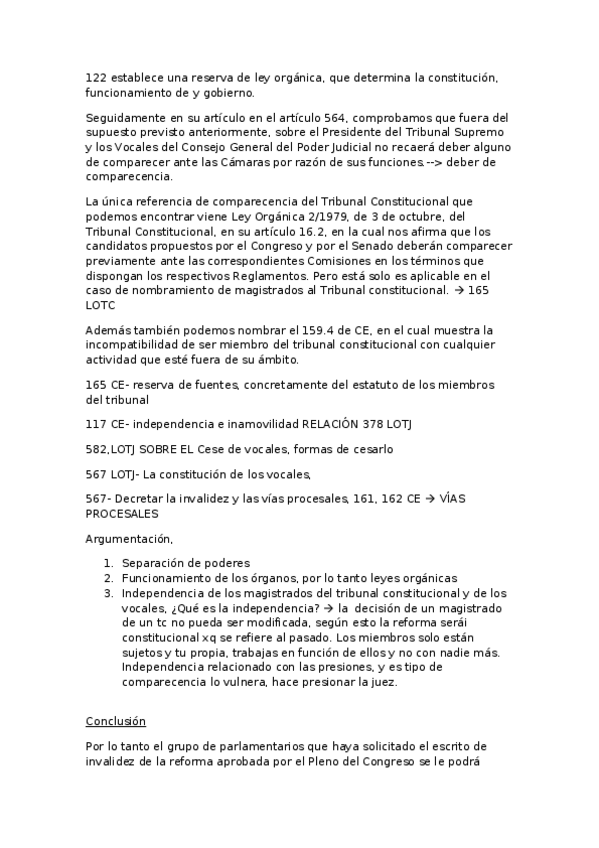 122 establece una reserva de ley orgánica, que determina la constitución, funcionamiento de y gobierno.

Seguidamente en su artículo en el artículo 564, comprobamos que fuera del supuesto previsto anteriormente, sobre el Presidente del Tribunal Supremo y los Vocales del Consejo General del Poder Judicial no recaerá deber alguno de comparecer ante las Cámaras por razón de sus funciones.--> deber de comparecencia.

La única referencia de comparecencia del Tribunal Constitucional que podemos encontrar viene Ley Orgánica 2/1979, de 3 de octubre, del Tribunal Constitucional, en su artículo 16.2, en la cual nos afirma que los candidatos propuestos por el Congreso y por el Senado deberán comparecer previamente ante las correspondientes Comisiones en los términos que dispongan los respectivos Reglamentos. Pero está solo es aplicable en el caso de nombramiento de magistrados al Tribunal constitucional. → 165 LOTC

Además también podemos nombrar el 159.4 de CE, en el cual muestra la incompatibilidad de ser miembro del tribunal constitucional con cualquier actividad que esté fuera de su ámbito.

165 CE- reserva de fuentes, concretamente del estatuto de los miembros del tribunal

117 CE- independencia e inamovilidad RELACIÓN 378 LOTJ

582,LOTJ SOBRE EL Cese de vocales, formas de cesarlo

567 LOTJ- La constitución de los vocales,

567- Decretar la invalidez y las vías procesales, 161, 162 CE → VÍAS PROCESALES

Argumentación,

1. Separación de poderes
2. Funcionamiento de los órganos, por lo tanto leyes orgánicas
3. Independencia de los magistrados del tribunal constitucional y de los vocales, ¿Qué es la independencia? → la decisión de un magistrado de un tc no pueda ser modificada, según esto la reforma serái constitucional xq se refiere al pasado. Los miembros solo están sujetos y tu propia, trabajas en función de ellos y no con nadie más. Independencia relacionado con las presiones, y es tipo de comparecencia lo vulnera, hace presionar la juez.

Conclusión

Por lo tanto el grupo de parlamentarios que haya solicitado el escrito de invalidez de la reforma aprobada por el Pleno del Congreso se le podrá